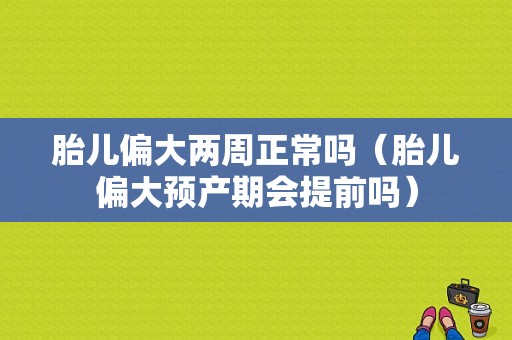 胎儿偏大两周正常吗（胎儿偏大预产期会提前吗）